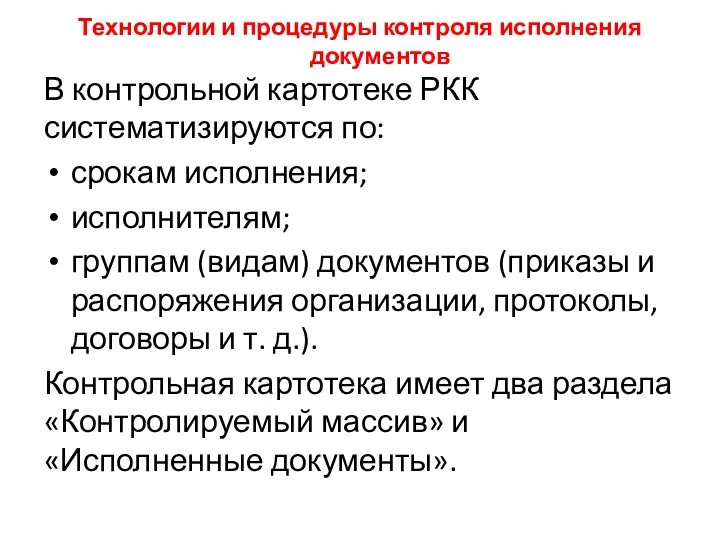 Технологии и процедуры контроля исполнения документов

В контрольной картотеке РКК систематизируются по:

• срокам исполнения;
• исполнителям;
• группам (видам) документов (приказы и распоряжения организации, протоколы, договоры и т. д.).

Контрольная картотека имеет два раздела «Контролируемый массив» и «Исполненные документы».